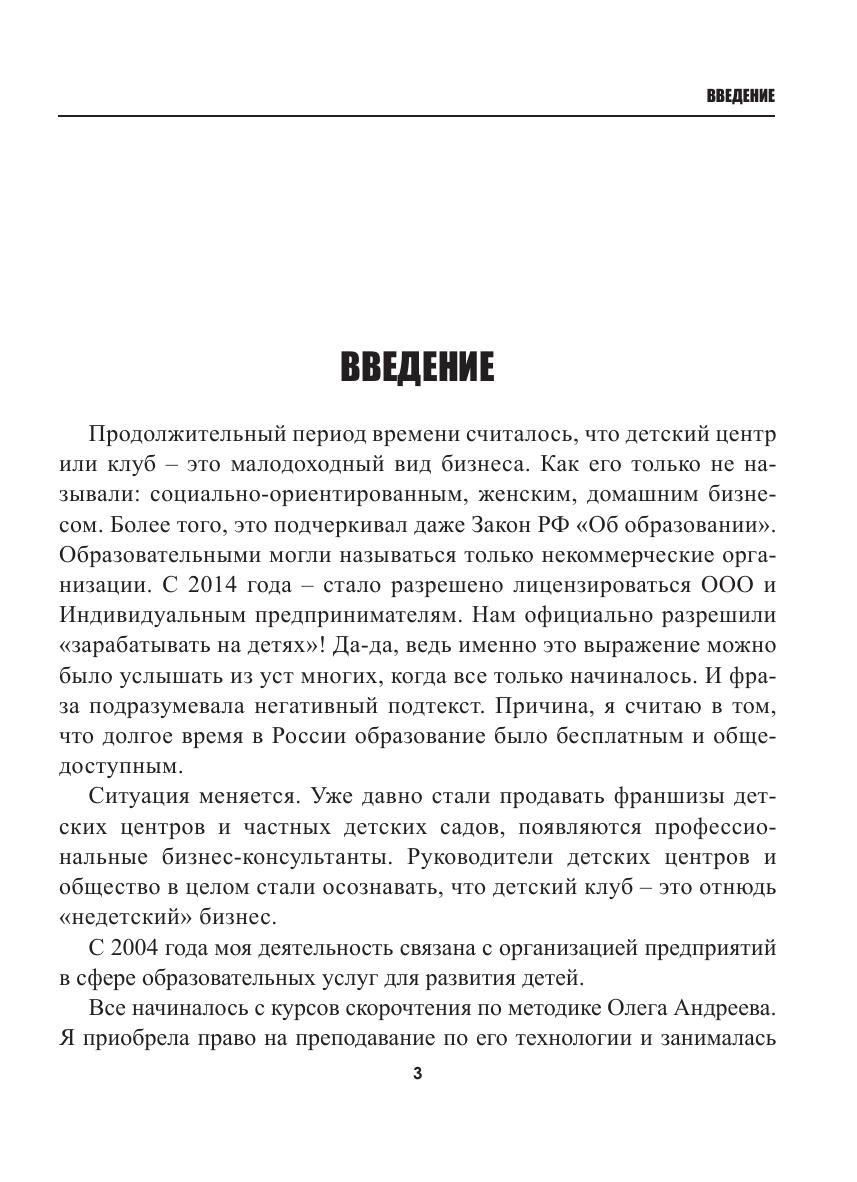 ВВЕДЕНИЕ

ВВЕДЕНИЕ

Продолжительный период времени считалось, что детский центр или клуб – это малодоходный вид бизнеса. Как его только не называли: социально-ориентированным, женским, домашним бизнесом. Более того, это подчеркивал даже Закон РФ «Об образовании». Образовательными могли называться только некоммерческие организации. С 2014 года – стало разрешено лицензироваться ООО и Индивидуальным предпринимателям. Нам официально разрешили «зарабатывать на детях»! Да-да, ведь именно это выражение можно было услышать из уст многих, когда все только начиналось. И фраза подразумевала негативный подтекст. Причина, я считаю в том, что долгое время в России образование было бесплатным и общедоступным.

Ситуация меняется. Уже давно стали продавать франшизы детских центров и частных детских садов, появляются профессиональные бизнес-консультанты. Руководители детских центров и общество в целом стали осознавать, что детский клуб – это отнюдь «недетский» бизнес.

С 2004 года моя деятельность связана с организацией предприятий в сфере образовательных услуг для развития детей.

Все начиналось с курсов скорочтения по методике Олега Андреева. Я приобрела право на преподавание по его технологии и занималась

3